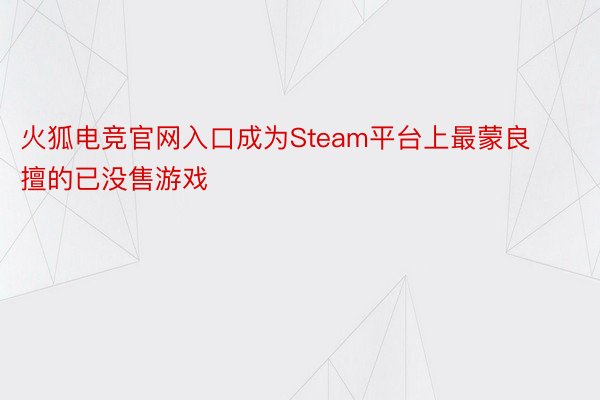 火狐电竞官网入口成为Steam平台上最蒙良擅的已没售游戏